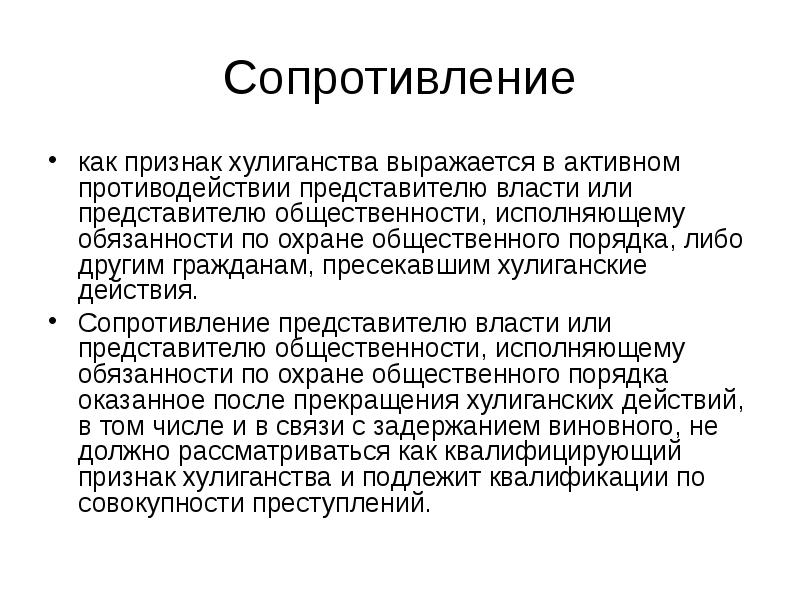 Сопротивление

• как признак хулиганства выражается в активном противодействии представителю власти или представителю общественности, исполняющему обязанности по охране общественного порядка, либо другим гражданам, пресекавшим хулиганские действия.

• Сопротивление представителю власти или представителю общественности, исполняющему обязанности по охране общественного порядка оказанное после прекращения хулиганских действий, в том числе и в связи с задержанием виновного, не должно рассматриваться как квалифицирующий признак хулиганства и подлежит квалификации по совокупности преступлений.